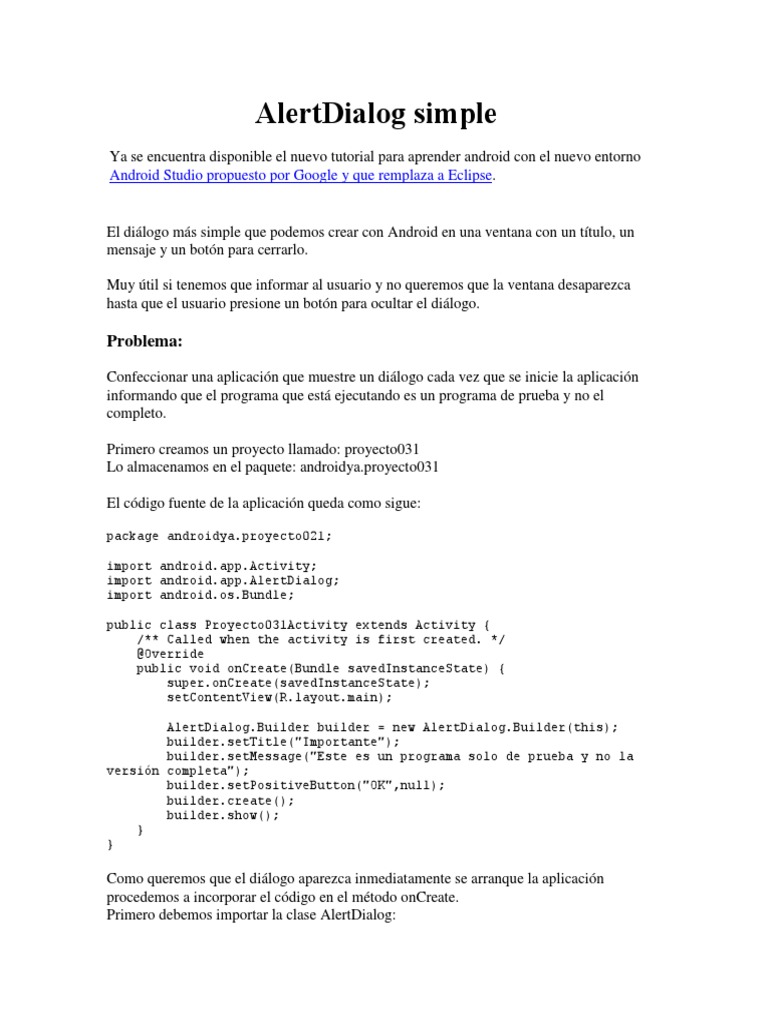 AlertDialog simple

Ya se encuentra disponible el nuevo tutorial para aprender android con el nuevo entorno Android Studio propuesto por Google y que remplaza a Eclipse.

El diálogo más simple que podemos crear con Android en una ventana con un título, un mensaje y un botón para cerrarlo.

Muy útil si tenemos que informar al usuario y no queremos que la ventana desaparezca hasta que el usuario presione un botón para ocultar el diálogo.

Problema:

Confeccionar una aplicación que muestre un diálogo cada vez que se inicie la aplicación informando que el programa que está ejecutando es un programa de prueba y no el completo.

Primero creamos un proyecto llamado: proyecto031
Lo almacenamos en el paquete: androidya.proyecto031

El código fuente de la aplicación queda como sigue:

package androidya.proyecto021;

import android.app.Activity;
import android.app.AlertDialog;
import android.os.Bundle;

public class Proyecto031Activity extends Activity {
    /** Called when the activity is first created. */
    @Override
    public void onCreate(Bundle savedInstanceState) {
        super.onCreate(savedInstanceState);
        setContentView(R.layout.main);

        AlertDialog.Builder builder = new AlertDialog.Builder(this);
        builder.setTitle("Importante");
        builder.setMessage("Este es un programa solo de prueba y no la versión completa");
        builder.setPositiveButton("OK",null);
        builder.create();
        builder.show();
    }
}

Como queremos que el diálogo aparezca inmediatamente se arranque la aplicación procedemos a incorporar el código en el método onCreate.
Primero debemos importar la clase AlertDialog: